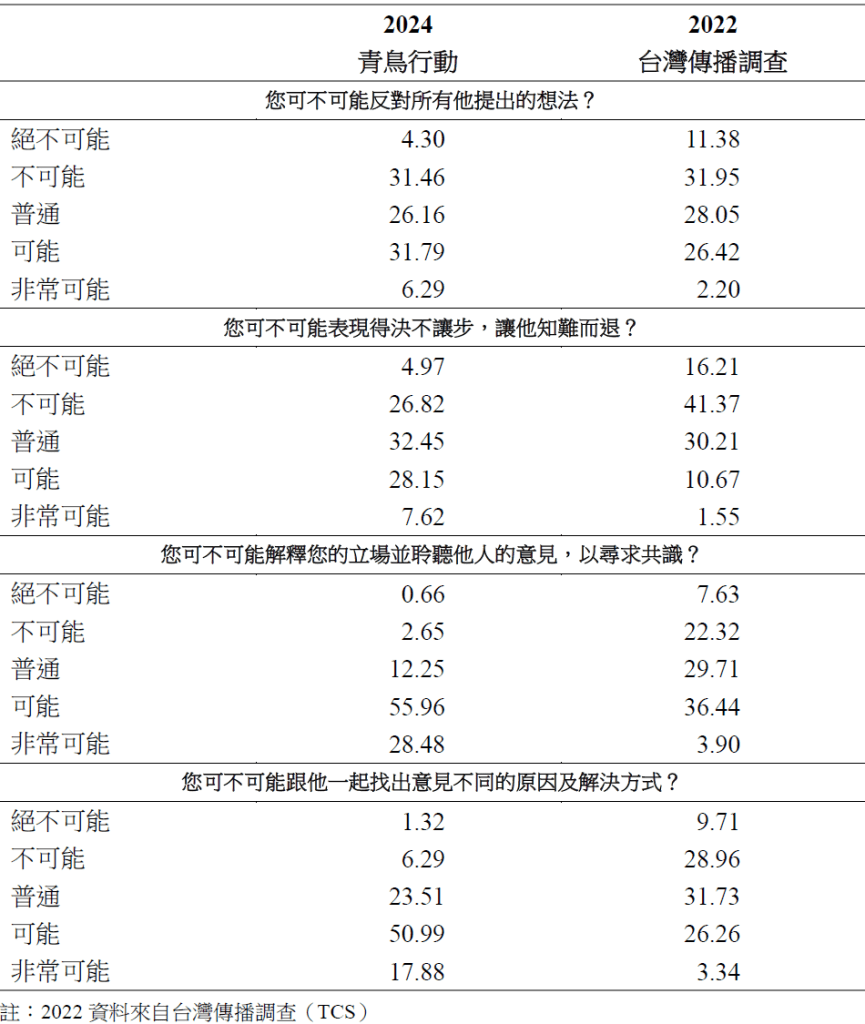 |  | 2024 青鳥行動 | 2022 台灣傳播調查 |
|---|---|---|
| 您可不可能反對所有他提出的想法？ |  |  |
| 絕不可能 | 4.30 | 11.38 |
| 不可能 | 31.46 | 31.95 |
| 普通 | 26.16 | 28.05 |
| 可能 | 31.79 | 26.42 |
| 非常可能 | 6.29 | 2.20 |
| 您可不可能表現得決不讓步，讓他知難而退？ |  |  |
| 絕不可能 | 4.97 | 16.21 |
| 不可能 | 26.82 | 41.37 |
| 普通 | 32.45 | 30.21 |
| 可能 | 28.15 | 10.67 |
| 非常可能 | 7.62 | 1.55 |
| 您可不可能解釋您的立場並聆聽他人的意見，以尋求共識？ |  |  |
| 絕不可能 | 0.66 | 7.63 |
| 不可能 | 2.65 | 22.32 |
| 普通 | 12.25 | 29.71 |
| 可能 | 55.96 | 36.44 |
| 非常可能 | 28.48 | 3.90 |
| 您可不可能跟他一起找出意見不同的原因及解決方式？ |  |  |
| 絕不可能 | 1.32 | 9.71 |
| 不可能 | 6.29 | 28.96 |
| 普通 | 23.51 | 31.73 |
| 可能 | 50.99 | 26.26 |
| 非常可能 | 17.88 | 3.34 |

註：2022資料來自台灣傳播調查（TCS）